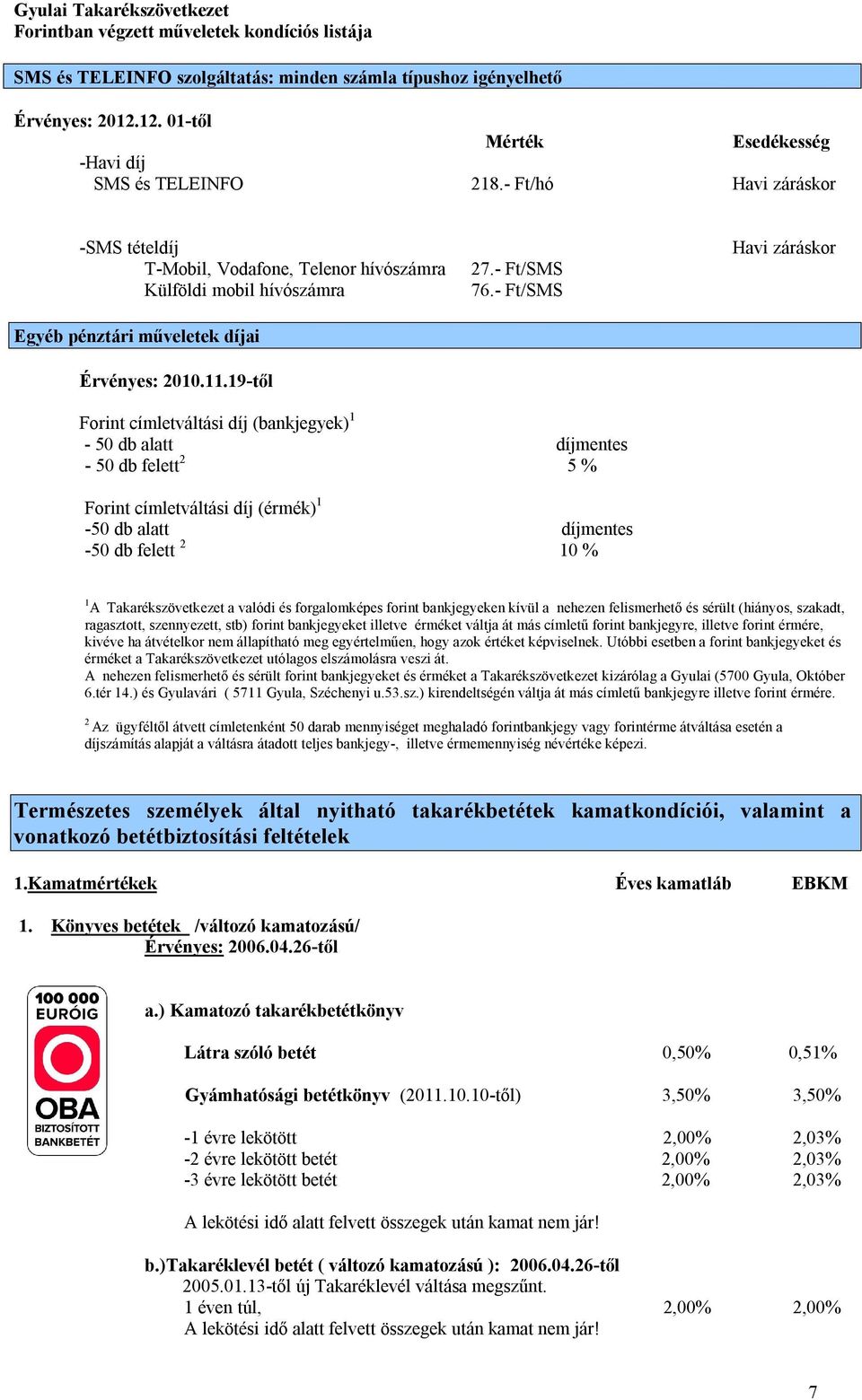 Gyulai Takarékszövetkezet
Forintban végzett műveletek kondíciós listája

SMS és TELEINFO szolgáltatás: minden számla típushoz igényelhető

Érvényes: 2012.12. 01-től

| | Mérték | Esedékesség |
|---|---|---|
| -Havi díj | | |
| SMS és TELEINFO | 218.- Ft/hó | Havi záráskor |
| -SMS tételdíj | | Havi záráskor |
| T-Mobil, Vodafone, Telenor hívószámra | 27.- Ft/SMS | |
| Külföldi mobil hívószámra | 76.- Ft/SMS | |

Egyéb pénztári műveletek díjai

Érvényes: 2010.11.19-től

Forint címletváltási díj (bankjegyek)$^1$
- 50 db alatt díjmentes
- 50 db felett$^2$ 5 %

Forint címletváltási díj (érmék)$^1$
-50 db alatt díjmentes
-50 db felett $^2$ 10 %

$^1$A Takarékszövetkezet a valódi és forgalomképes forint bankjegyeken kívül a nehezen felismerhető és sérült (hiányos, szakadt, ragasztott, szennyezett, stb) forint bankjegyeket illetve érméket váltja át más címletű forint bankjegyre, illetve forint érmére, kivéve ha átvételkor nem állapítható meg egyértelműen, hogy azok értéket képviselnek. Utóbbi esetben a forint bankjegyeket és érméket a Takarékszövetkezet utólagos elszámolásra veszi át.
A nehezen felismerhető és sérült forint bankjegyeket és érméket a Takarékszövetkezet kizárólag a Gyulai (5700 Gyula, Október 6.tér 14.) és Gyulavári ( 5711 Gyula, Széchenyi u.53.sz.) kirendeltségén váltja át más címletű bankjegyre illetve forint érmére.

$^2$ Az ügyféltől átvett címletenként 50 darab mennyiséget meghaladó forintbankjegy vagy forintérme átváltása esetén a díjszámítás alapját a váltásra átadott teljes bankjegy-, illetve érmemennyiség névértéke képezi.

Természetes személyek által nyitható takarékbetétek kamatkondíciói, valamint a vonatkozó betétbiztosítási feltételek

1.Kamatmértékek Éves kamatláb EBKM

1. Könyves betétek /változó kamatozású/
Érvényes: 2006.04.26-től

100 000 EURÓIG
OBA
BIZTOSÍTOTT BANKBETÉT

a.) Kamatozó takarékbetétkönyv

| | | |
|---|---|---|
| Látra szóló betét | 0,50% | 0,51% |
| Gyámhatósági betétkönyv (2011.10.10-től) | 3,50% | 3,50% |
| -1 évre lekötött | 2,00% | 2,03% |
| -2 évre lekötött betét | 2,00% | 2,03% |
| -3 évre lekötött betét | 2,00% | 2,03% |

A lekötési idő alatt felvett összegek után kamat nem jár!

b.)Takaréklevél betét ( változó kamatozású ): 2006.04.26-től
2005.01.13-től új Takaréklevél váltása megszűnt.
1 éven túl, 2,00% 2,00%
A lekötési idő alatt felvett összegek után kamat nem jár!

7